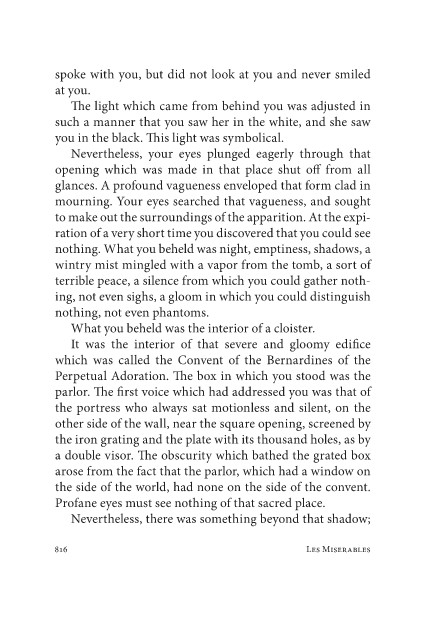 spoke with you, but did not look at you and never smiled at you.

The light which came from behind you was adjusted in such a manner that you saw her in the white, and she saw you in the black. This light was symbolical.

Nevertheless, your eyes plunged eagerly through that opening which was made in that place shut off from all glances. A profound vagueness enveloped that form clad in mourning. Your eyes searched that vagueness, and sought to make out the surroundings of the apparition. At the expiration of a very short time you discovered that you could see nothing. What you beheld was night, emptiness, shadows, a wintry mist mingled with a vapor from the tomb, a sort of terrible peace, a silence from which you could gather nothing, not even sighs, a gloom in which you could distinguish nothing, not even phantoms.

What you beheld was the interior of a cloister.

It was the interior of that severe and gloomy edifice which was called the Convent of the Bernardines of the Perpetual Adoration. The box in which you stood was the parlor. The first voice which had addressed you was that of the portress who always sat motionless and silent, on the other side of the wall, near the square opening, screened by the iron grating and the plate with its thousand holes, as by a double visor. The obscurity which bathed the grated box arose from the fact that the parlor, which had a window on the side of the world, had none on the side of the convent. Profane eyes must see nothing of that sacred place.

Nevertheless, there was something beyond that shadow;

816 Les Miserables